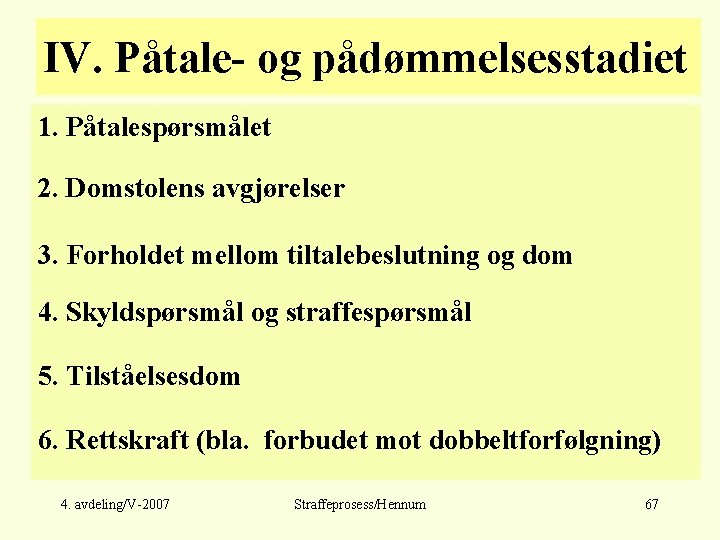 IV. Påtale- og pådømmelsesstadiet

1. Påtalespørsmålet

2. Domstolens avgjørelser

3. Forholdet mellom tiltalebeslutning og dom

4. Skyldspørsmål og straffespørsmål

5. Tilståelsesdom

6. Rettskraft (bla. forbudet mot dobbeltforfølgning)

4. avdeling/V-2007

Straffeprosess/Hennum

67